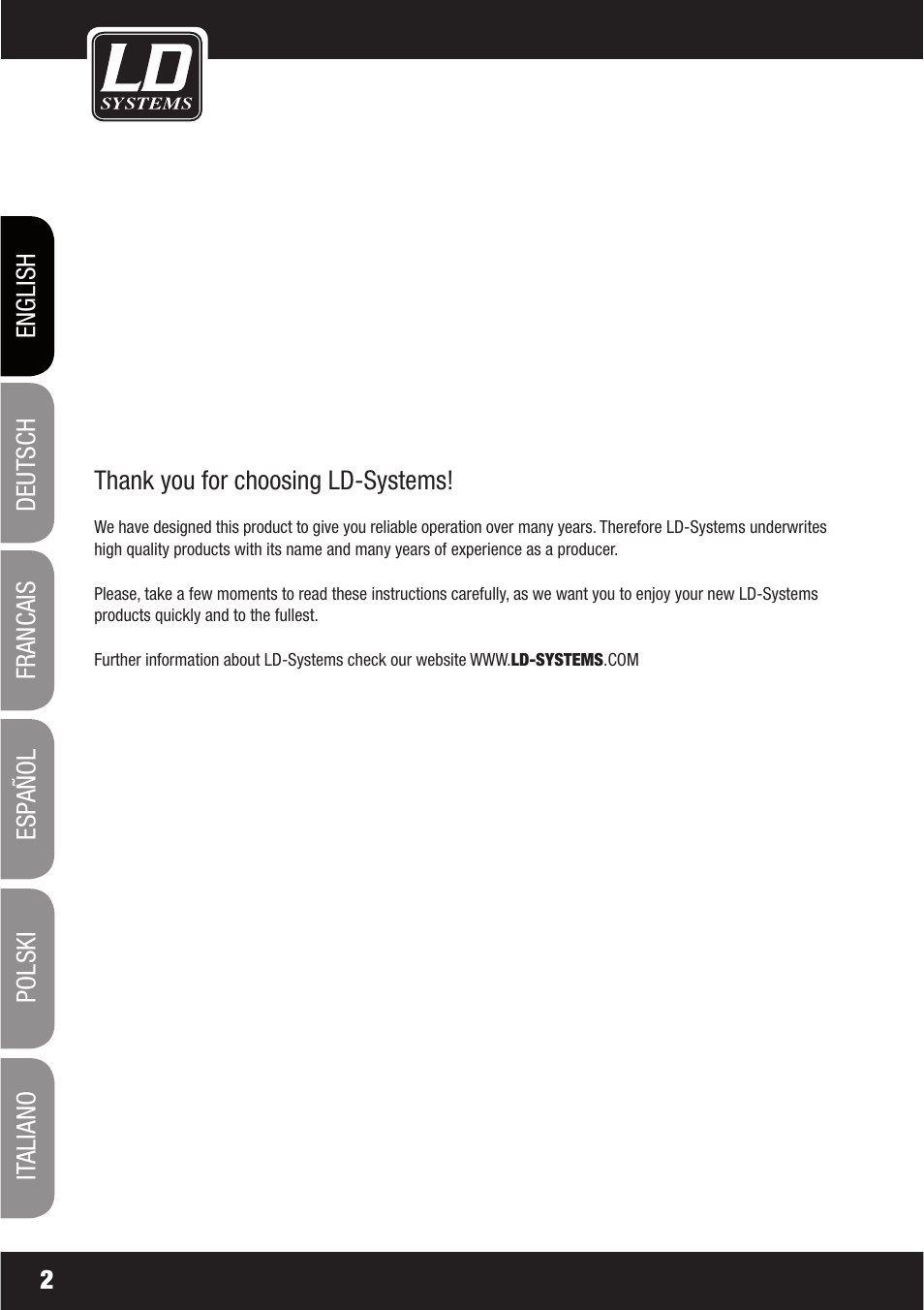 LD
SYSTEMS

ENGLISH

DEUTSCH

FRANCAIS

ESPAÑOL

POLSKI

ITALIANO

Thank you for choosing LD-Systems!

We have designed this product to give you reliable operation over many years. Therefore LD-Systems underwrites high quality products with its name and many years of experience as a producer.

Please, take a few moments to read these instructions carefully, as we want you to enjoy your new LD-Systems products quickly and to the fullest.

Further information about LD-Systems check our website WWW.LD-SYSTEMS.COM

2